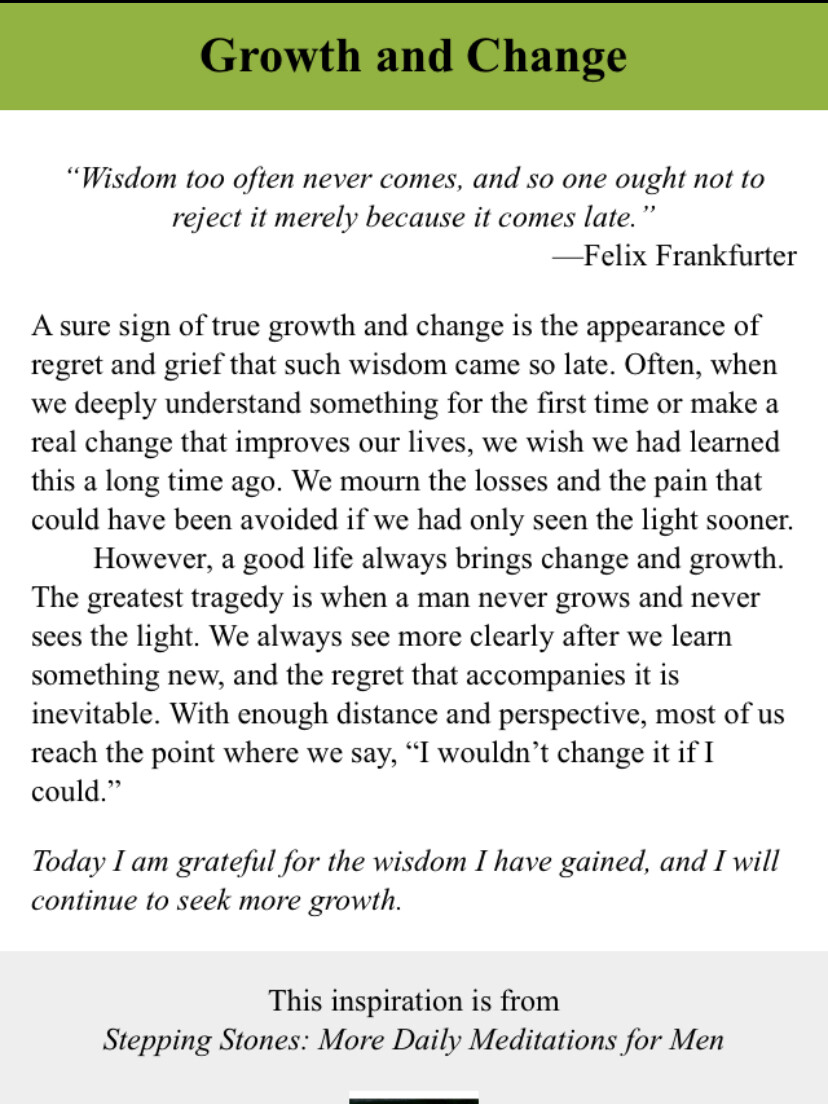 Growth and Change

"Wisdom too often never comes, and so one ought not to reject it merely because it comes late."
—Felix Frankfurter

A sure sign of true growth and change is the appearance of regret and grief that such wisdom came so late. Often, when we deeply understand something for the first time or make a real change that improves our lives, we wish we had learned this a long time ago. We mourn the losses and the pain that could have been avoided if we had only seen the light sooner.

However, a good life always brings change and growth. The greatest tragedy is when a man never grows and never sees the light. We always see more clearly after we learn something new, and the regret that accompanies it is inevitable. With enough distance and perspective, most of us reach the point where we say, "I wouldn't change it if I could."

Today I am grateful for the wisdom I have gained, and I will continue to seek more growth.

This inspiration is from
Stepping Stones: More Daily Meditations for Men